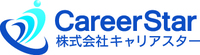 CareerStar
株式会社キャリアスター